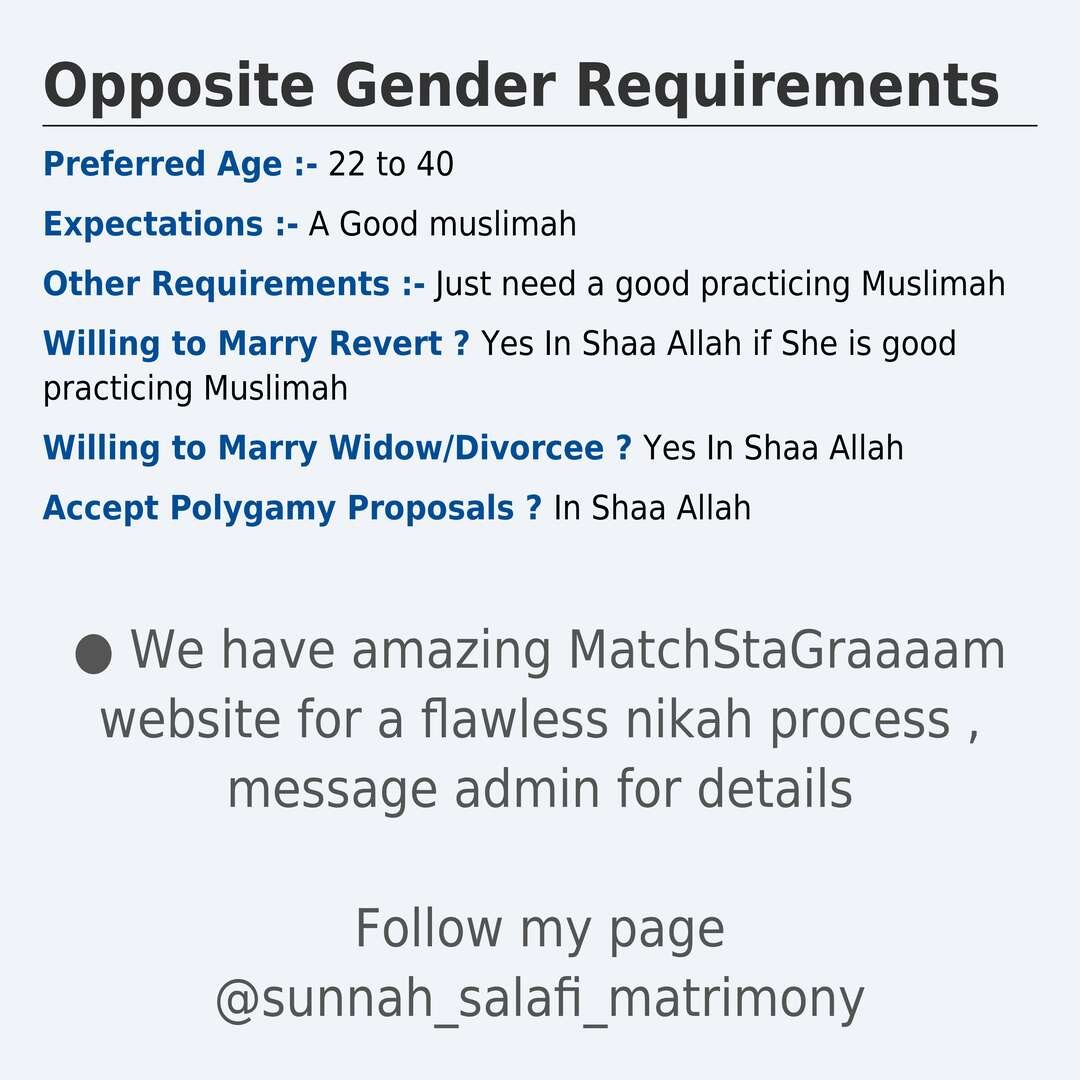 Opposite Gender Requirements

Preferred Age :- 22 to 40

Expectations :- A Good muslimah

Other Requirements :- Just need a good practicing Muslimah

Willing to Marry Revert ? Yes In Shaa Allah if She is good practicing Muslimah

Willing to Marry Widow/Divorcee ? Yes In Shaa Allah

Accept Polygamy Proposals ? In Shaa Allah

• We have amazing MatchStaGraaaam website for a flawless nikah process , message admin for details

Follow my page
@sunnah_salafi_matrimony